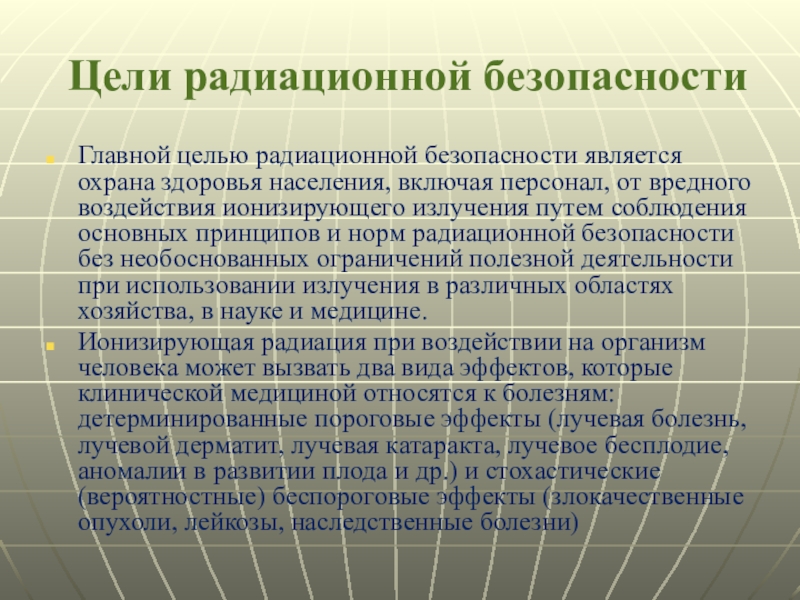 Цели радиационной безопасности

Главной целью радиационной безопасности является охрана здоровья населения, включая персонал, от вредного воздействия ионизирующего излучения путем соблюдения основных принципов и норм радиационной безопасности без необоснованных ограничений полезной деятельности при использовании излучения в различных областях хозяйства, в науке и медицине.

Ионизирующая радиация при воздействии на организм человека может вызвать два вида эффектов, которые клинической медициной относятся к болезням: детерминированные пороговые эффекты (лучевая болезнь, лучевой дерматит, лучевая катаракта, лучевое бесплодие, аномалии в развитии плода и др.) и стохастические (вероятностные) беспороговые эффекты (злокачественные опухоли, лейкозы, наследственные болезни)